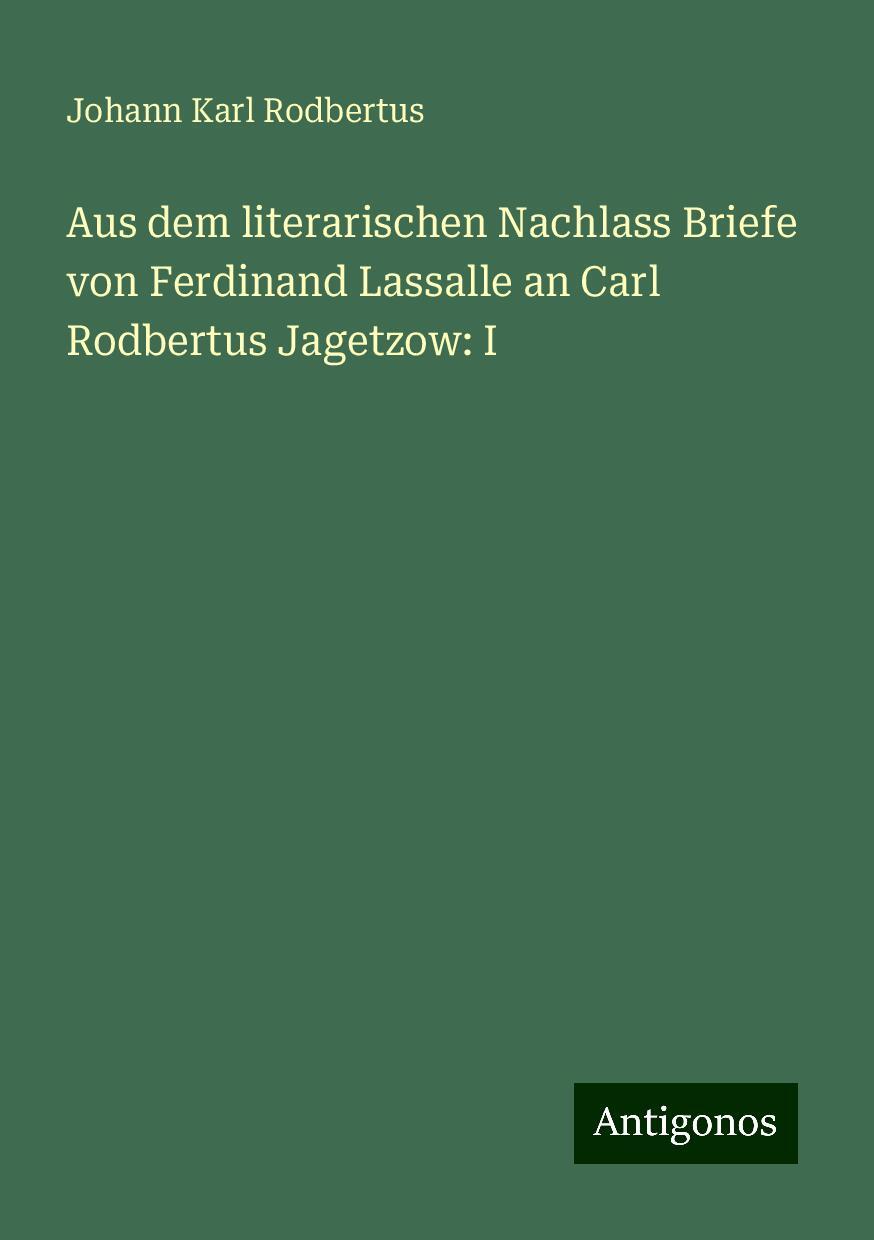 Johann Karl Rodbertus

Aus dem literarischen Nachlass Briefe von Ferdinand Lassalle an Carl Rodbertus Jagetzow: I

Antigonos